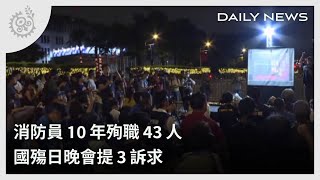 DAILY NEWS

消防員 10 年殉職 43 人
國殤日晚會提 3 訴求